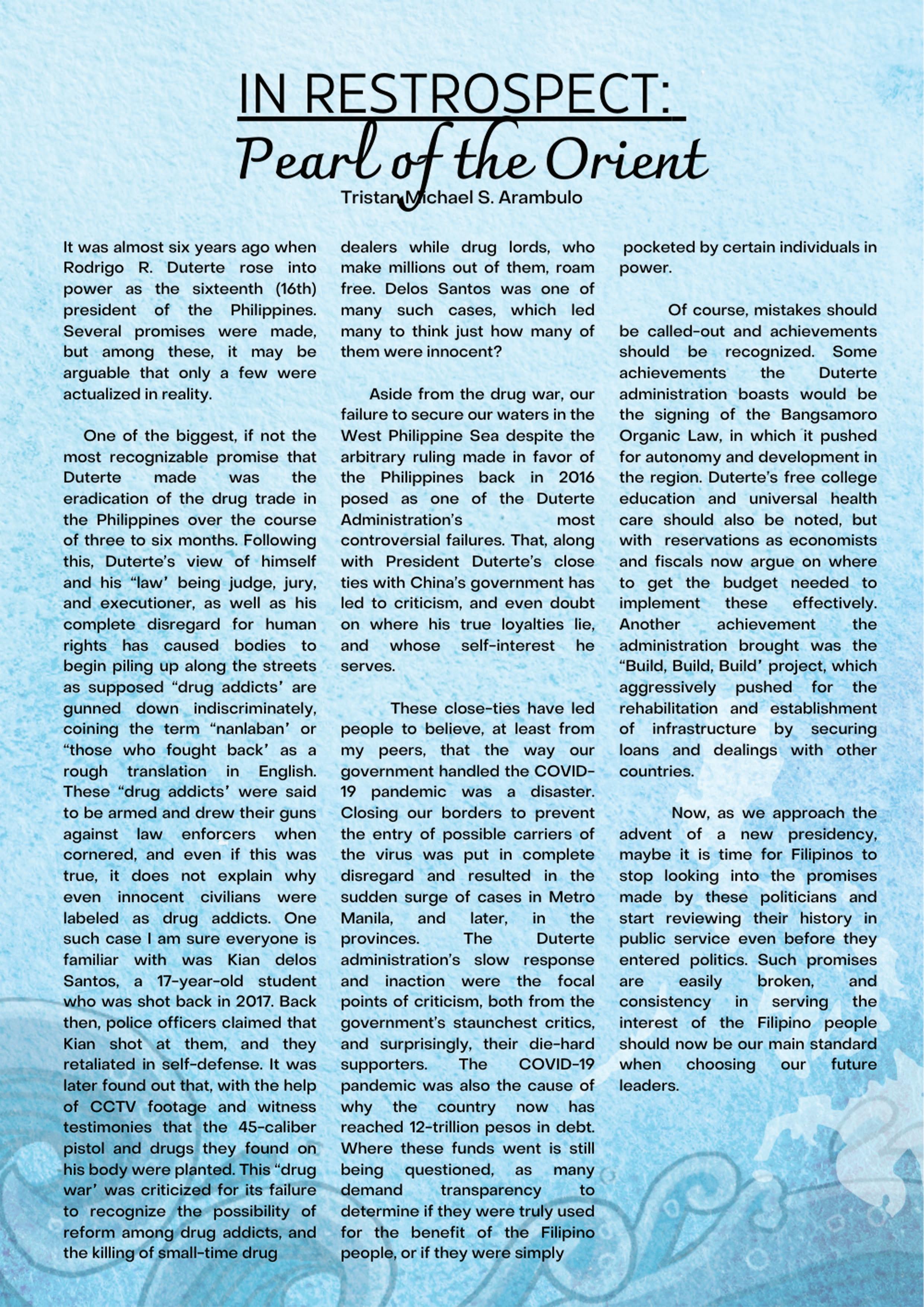 IN RESTROSPECT:
Pearl of the Orient
Tristan Michael S. Arambulo

It was almost six years ago when Rodrigo R. Duterte rose into power as the sixteenth (16th) president of the Philippines. Several promises were made, but among these, it may be arguable that only a few were actualized in reality.

One of the biggest, if not the most recognizable promise that Duterte made was the eradication of the drug trade in the Philippines over the course of three to six months. Following this, Duterte's view of himself and his "law' being judge, jury, and executioner, as well as his complete disregard for human rights has caused bodies to begin piling up along the streets as supposed "drug addicts' are gunned down indiscriminately, coining the term "nanlaban' or "those who fought back' as a rough translation in English. These "drug addicts' were said to be armed and drew their guns against law enforcers when cornered, and even if this was true, it does not explain why even innocent civilians were labeled as drug addicts. One such case I am sure everyone is familiar with was Kian delos Santos, a 17-year-old student who was shot back in 2017. Back then, police officers claimed that Kian shot at them, and they retaliated in self-defense. It was later found out that, with the help of CCTV footage and witness testimonies that the 45-caliber pistol and drugs they found on his body were planted. This "drug war' was criticized for its failure to recognize the possibility of reform among drug addicts, and the killing of small-time drug dealers while drug lords, who make millions out of them, roam free. Delos Santos was one of many such cases, which led many to think just how many of them were innocent?

Aside from the drug war, our failure to secure our waters in the West Philippine Sea despite the arbitrary ruling made in favor of the Philippines back in 2016 posed as one of the Duterte Administration's most controversial failures. That, along with President Duterte's close ties with China's government has led to criticism, and even doubt on where his true loyalties lie, and whose self-interest he serves.

These close-ties have led people to believe, at least from my peers, that the way our government handled the COVID-19 pandemic was a disaster. Closing our borders to prevent the entry of possible carriers of the virus was put in complete disregard and resulted in the sudden surge of cases in Metro Manila, and later, in the provinces. The Duterte administration's slow response and inaction were the focal points of criticism, both from the government's staunchest critics, and surprisingly, their die-hard supporters. The COVID-19 pandemic was also the cause of why the country now has reached 12-trillion pesos in debt. Where these funds went is still being questioned, as many demand transparency to determine if they were truly used for the benefit of the Filipino people, or if they were simply pocketed by certain individuals in power.

Of course, mistakes should be called-out and achievements should be recognized. Some achievements the Duterte administration boasts would be the signing of the Bangsamoro Organic Law, in which it pushed for autonomy and development in the region. Duterte's free college education and universal health care should also be noted, but with reservations as economists and fiscals now argue on where to get the budget needed to implement these effectively. Another achievement the administration brought was the "Build, Build, Build' project, which aggressively pushed for the rehabilitation and establishment of infrastructure by securing loans and dealings with other countries.

Now, as we approach the advent of a new presidency, maybe it is time for Filipinos to stop looking into the promises made by these politicians and start reviewing their history in public service even before they entered politics. Such promises are easily broken, and consistency in serving the interest of the Filipino people should now be our main standard when choosing our future leaders.